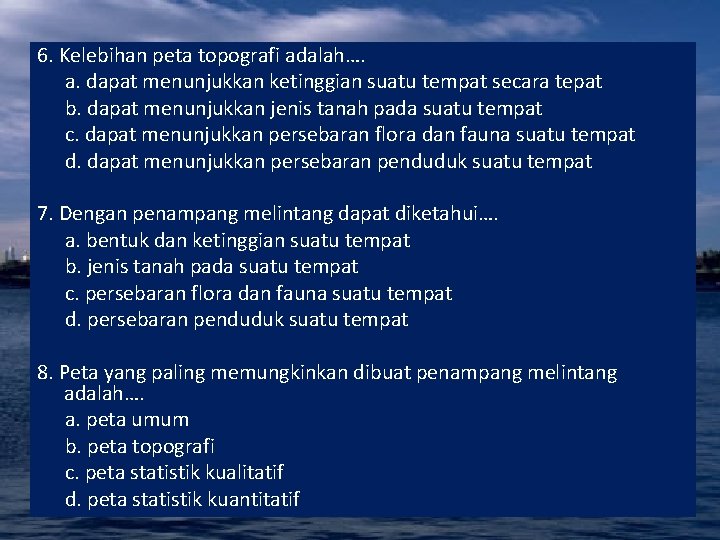 6. Kelebihan peta topografi adalah….
a. dapat menunjukkan ketinggian suatu tempat secara tepat
b. dapat menunjukkan jenis tanah pada suatu tempat
c. dapat menunjukkan persebaran flora dan fauna suatu tempat
d. dapat menunjukkan persebaran penduduk suatu tempat

7. Dengan penampang melintang dapat diketahui….
a. bentuk dan ketinggian suatu tempat
b. jenis tanah pada suatu tempat
c. persebaran flora dan fauna suatu tempat
d. persebaran penduduk suatu tempat

8. Peta yang paling memungkinkan dibuat penampang melintang adalah….
a. peta umum
b. peta topografi
c. peta statistik kualitatif
d. peta statistik kuantitatif